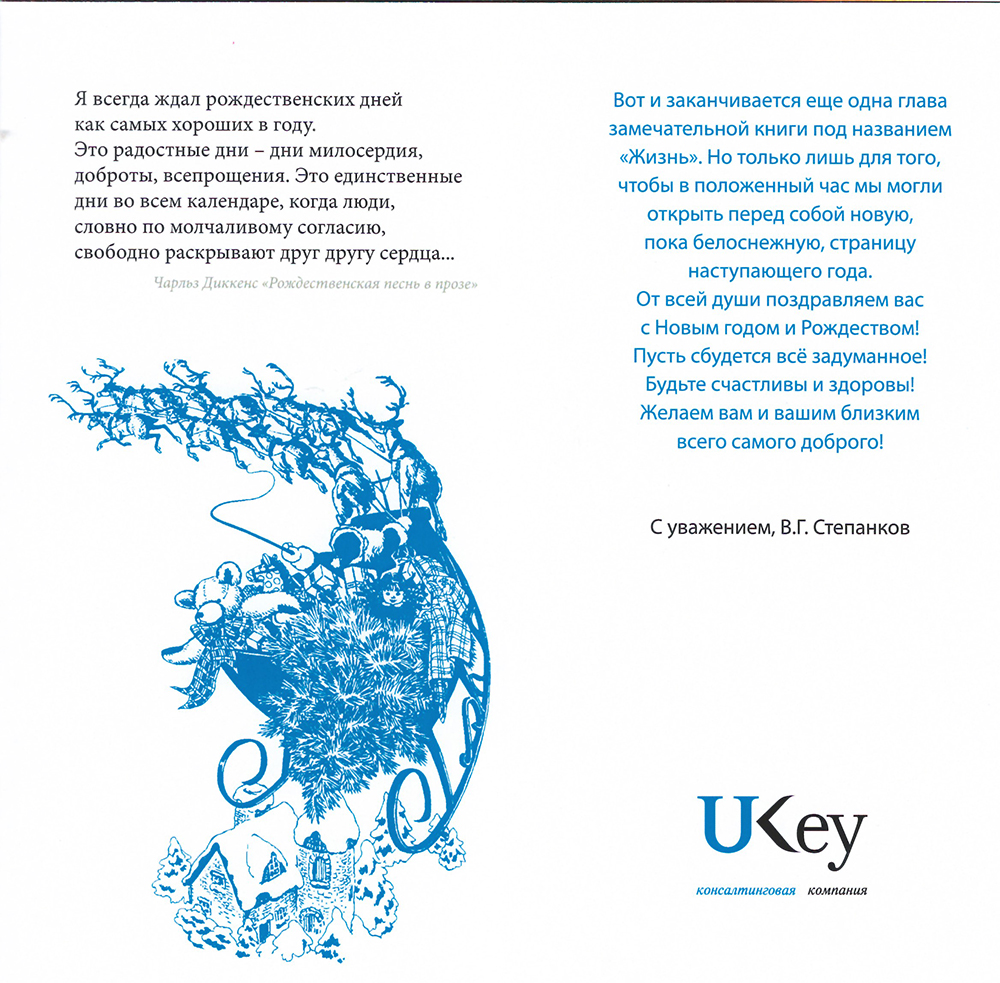 Я всегда ждал рождественских дней как самых хороших в году. Это радостные дни – дни милосердия, доброты, всепрощения. Это единственные дни во всем календаре, когда люди, словно по молчаливому согласию, свободно раскрывают друг другу сердца...

Чарльз Диккенс «Рождественская песнь в прозе»

Вот и заканчивается еще одна глава замечательной книги под названием «Жизнь». Но только лишь для того, чтобы в положенный час мы могли открыть перед собой новую, пока белоснежную, страницу наступающего года.
От всей души поздравляем вас с Новым годом и Рождеством!
Пусть сбудется всё задуманное!
Будьте счастливы и здоровы!
Желаем вам и вашим близким всего самого доброго!

С уважением, В.Г. Степанков

UKey

консалтинговая компания